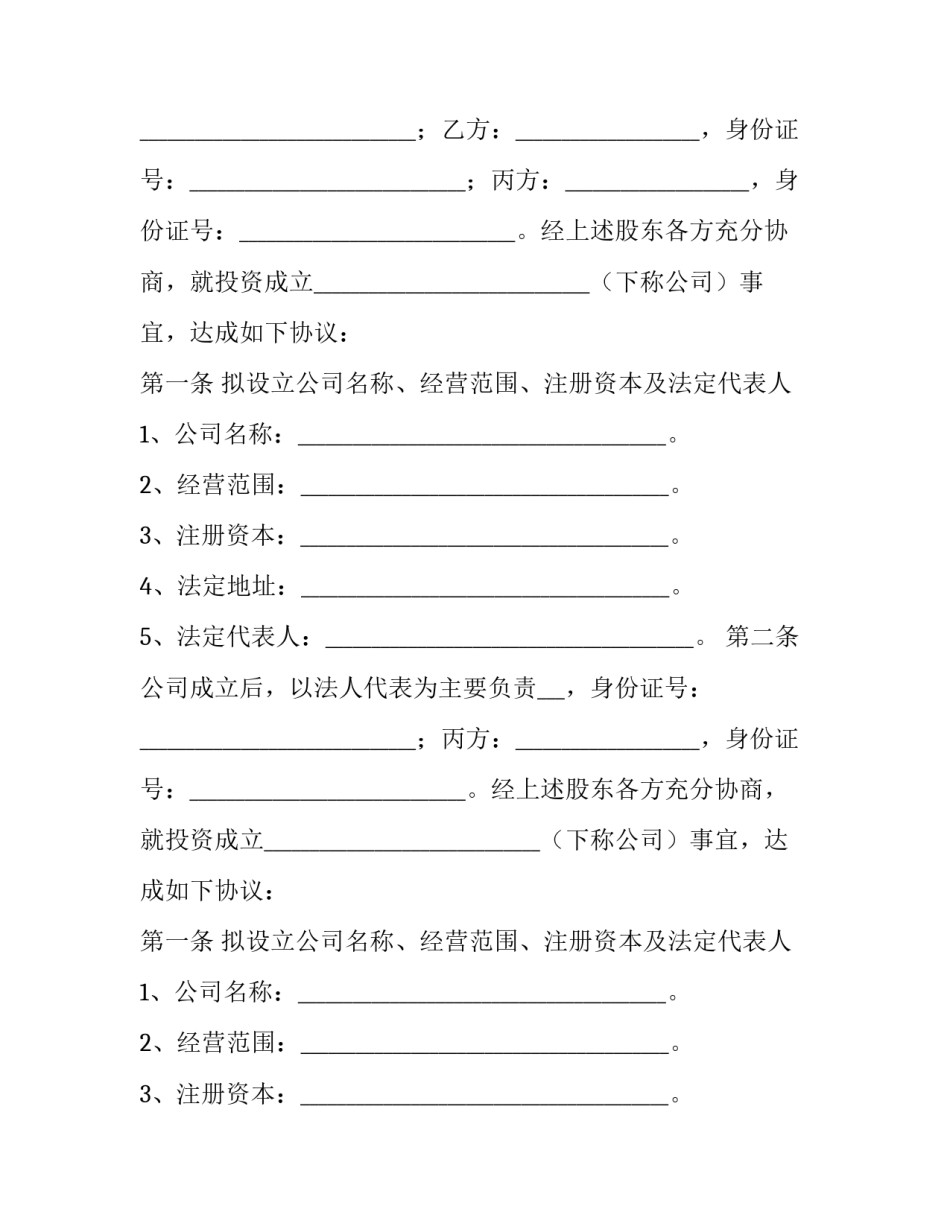 ________________________；乙方：________________，身份证号：________________________；丙方：________________，身份证号：________________________。经上述股东各方充分协商，就投资成立________________________（下称公司）事宜，达成如下协议：

第一条 拟设立公司名称、经营范围、注册资本及法定代表人

1、公司名称：________________________________。

2、经营范围：________________________________。

3、注册资本：________________________________。

4、法定地址：________________________________。

5、法定代表人：________________________________。 第二条 公司成立后，以法人代表为主要负责__，身份证号：________________________；丙方：________________，身份证号：________________________。经上述股东各方充分协商，就投资成立________________________（下称公司）事宜，达成如下协议：

第一条 拟设立公司名称、经营范围、注册资本及法定代表人

1、公司名称：________________________________。

2、经营范围：________________________________。

3、注册资本：________________________________。